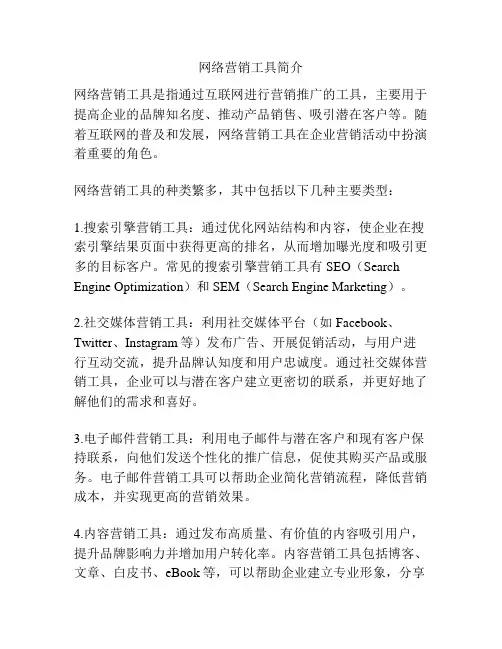 网络营销工具简介

网络营销工具是指通过互联网进行营销推广的工具，主要用于提高企业的品牌知名度、推动产品销售、吸引潜在客户等。随着互联网的普及和发展，网络营销工具在企业营销活动中扮演着重要的角色。

网络营销工具的种类繁多，其中包括以下几种主要类型：

1.搜索引擎营销工具：通过优化网站结构和内容，使企业在搜索引擎结果页面中获得更高的排名，从而增加曝光度和吸引更多的目标客户。常见的搜索引擎营销工具有 SEO（Search Engine Optimization）和 SEM（Search Engine Marketing）。

2.社交媒体营销工具：利用社交媒体平台（如 Facebook、Twitter、Instagram 等）发布广告、开展促销活动，与用户进行互动交流，提升品牌认知度和用户忠诚度。通过社交媒体营销工具，企业可以与潜在客户建立更密切的联系，并更好地了解他们的需求和喜好。

3.电子邮件营销工具：利用电子邮件与潜在客户和现有客户保持联系，向他们发送个性化的推广信息，促使其购买产品或服务。电子邮件营销工具可以帮助企业简化营销流程，降低营销成本，并实现更高的营销效果。

4.内容营销工具：通过发布高质量、有价值的内容吸引用户，提升品牌影响力并增加用户转化率。内容营销工具包括博客、文章、白皮书、eBook 等，可以帮助企业建立专业形象，分享